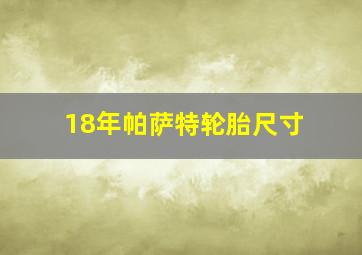 18年帕萨特轮胎尺寸